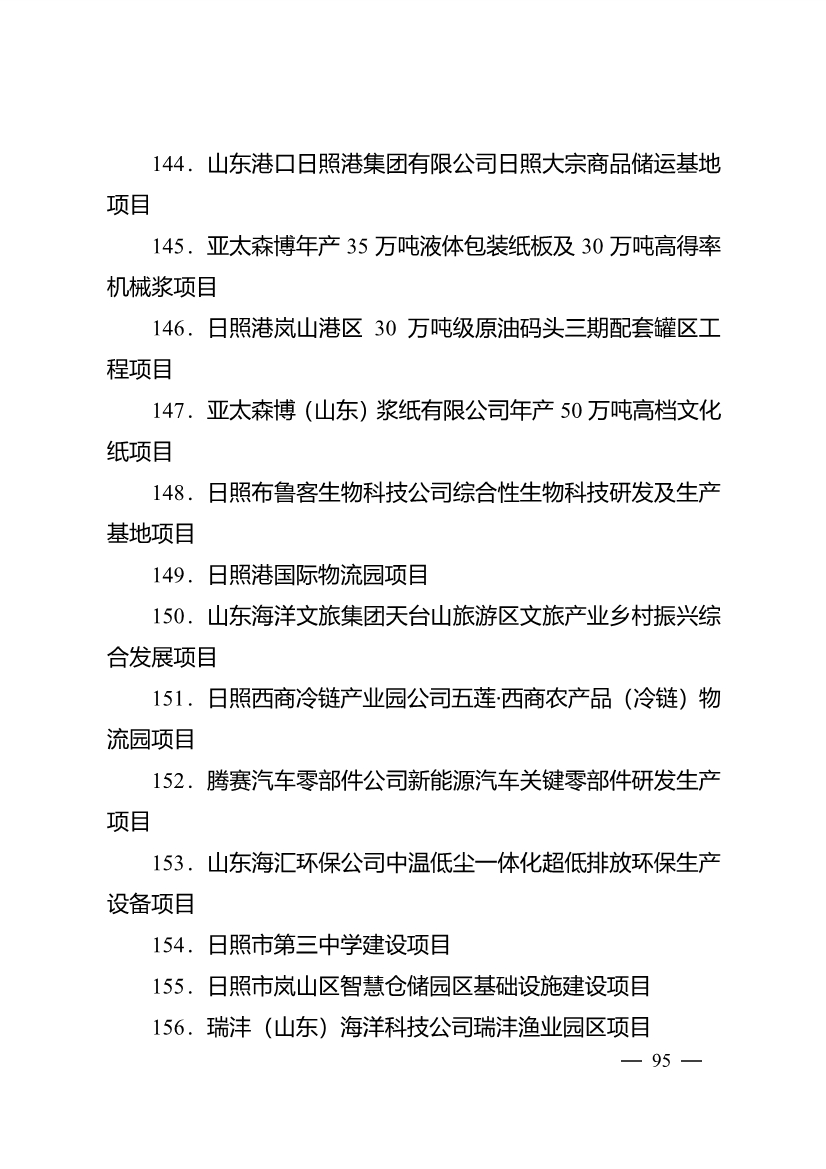 144．山东港口日照港集团有限公司日照大宗商品储运基地项目

145．亚太森博年产 35 万吨液体包装纸板及 30 万吨高得率机械浆项目

146．日照港岚山港区 30 万吨级原油码头三期配套罐区工程项目

147．亚太森博（山东）浆纸有限公司年产 50 万吨高档文化纸项目

148．日照布鲁客生物科技公司综合性生物科技研发及生产基地项目

149．日照港国际物流园项目

150．山东海洋文旅集团天台山旅游区文旅产业乡村振兴综合发展项目

151．日照西商冷链产业园公司五莲·西商农产品（冷链）物流园项目

152．腾赛汽车零部件公司新能源汽车关键零部件研发生产项目

153．山东海汇环保公司中温低尘一体化超低排放环保生产设备项目

154．日照市第三中学建设项目

155．日照市岚山区智慧仓储园区基础设施建设项目

156．瑞沣（山东）海洋科技公司瑞沣渔业园区项目

— 95 —